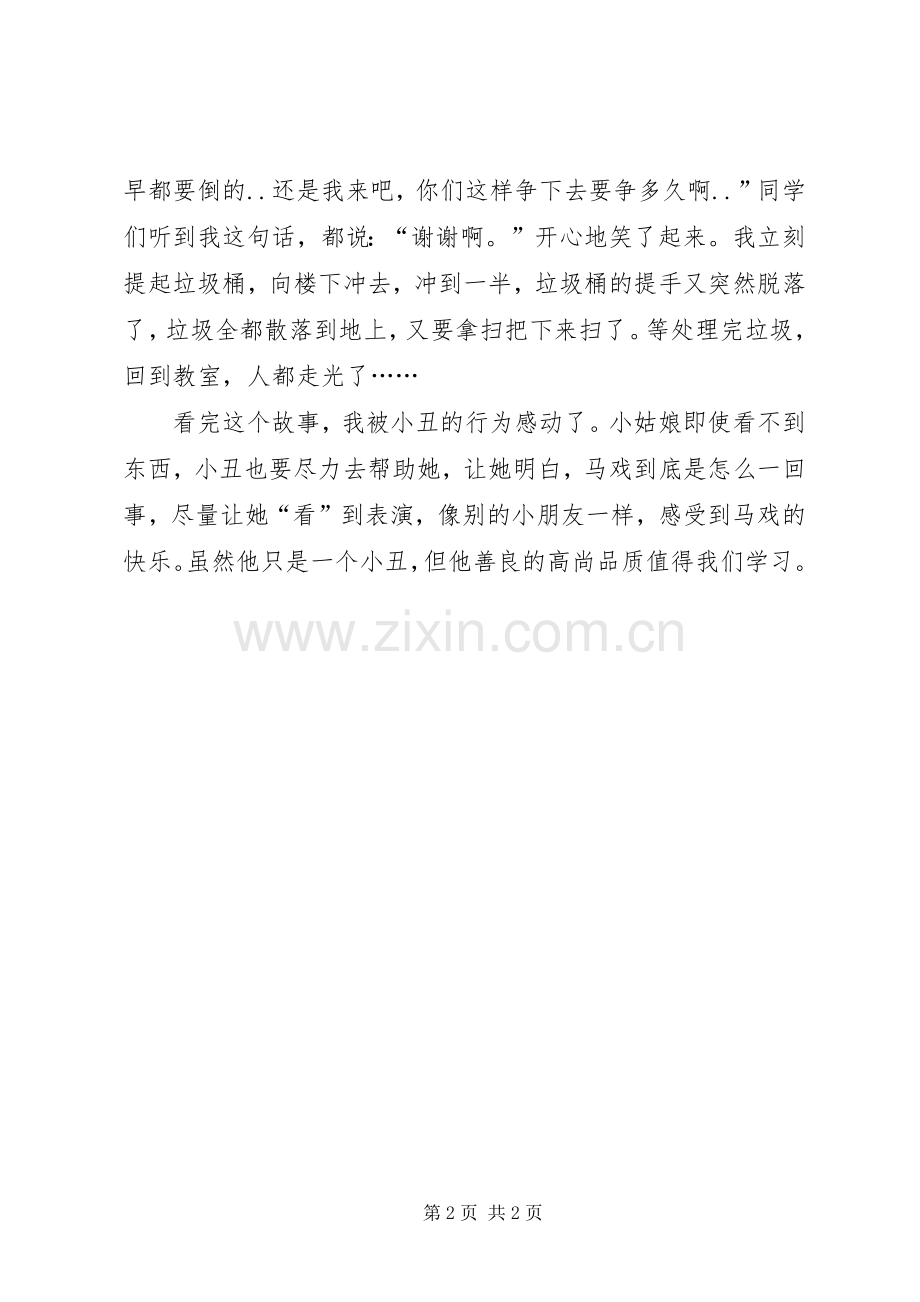 早都要倒的..还是我来吧，你们这样争下去要争多久啊..”同学们听到我这句话，都说：“谢谢啊。”开心地笑了起来。我立刻提起垃圾桶，向楼下冲去，冲到一半，垃圾桶的提手又突然脱落了，垃圾全都散落到地上，又要拿扫把下来扫了。等处理完垃圾，回到教室，人都走光了……

看完这个故事，我被小丑的行为感动了。小姑娘即使看不到东西，小丑也要尽力去帮助她，让她明白，马戏到底是怎么一回事，尽量让她“看”到表演，像别的小朋友一样，感受到马戏的快乐。虽然他只是一个小丑，但他善良的高尚品质值得我们学习。

第2页 共2页

www.zixin.com.cn